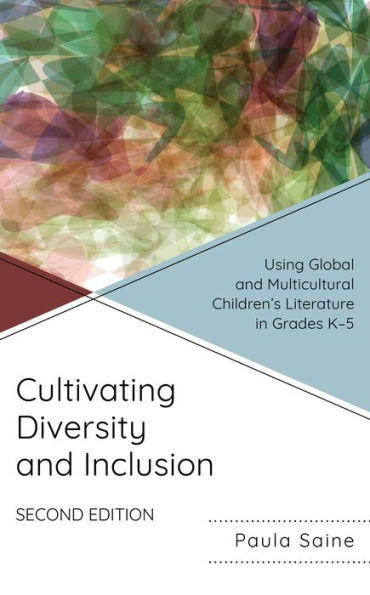 Using Global and Multicultural Children's Literature in Grades K–5

Cultivating Diversity and Inclusion

SECOND EDITION

Paula Saine